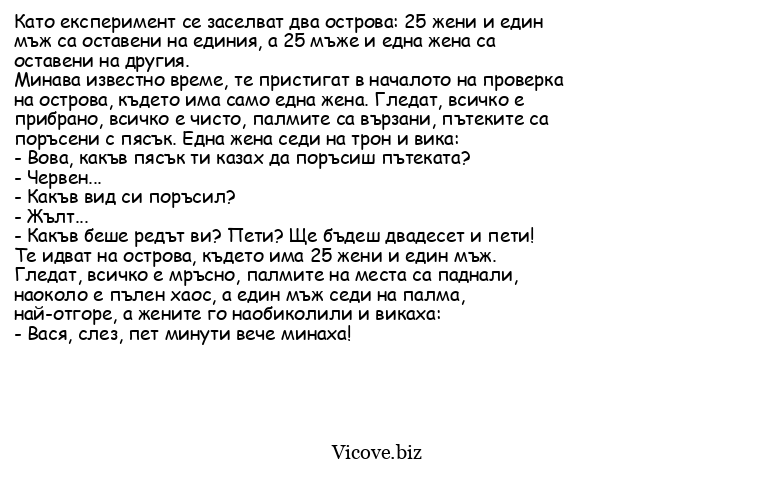 Като експеримент се заселват два острова: 25 жени и един мъж са оставени на единия, а 25 мъже и една жена са оставени на другия.
Минава известно време, те пристигат в началото на проверка на острова, където има само една жена. Гледат, всичко е прибрано, всичко е чисто, палмите са вързани, пътеките са поръсени с пясък. Една жена седи на трон и вика:
- Вова, какъв пясък ти казах да поръсиш пътеката?
- Червен...
- Какъв вид си поръсил?
- Жълт...
- Какъв беше редът ви? Пети? Ще бъдеш двадесет и пети!
Те идват на острова, където има 25 жени и един мъж. Гледат, всичко е мръсно, палмите на места са паднали, наоколо е пълен хаос, а един мъж седи на палма, най-отгоре, а жените го наобиколили и викаха:
- Вася, слез, пет минути вече минаха!

Vicove.biz